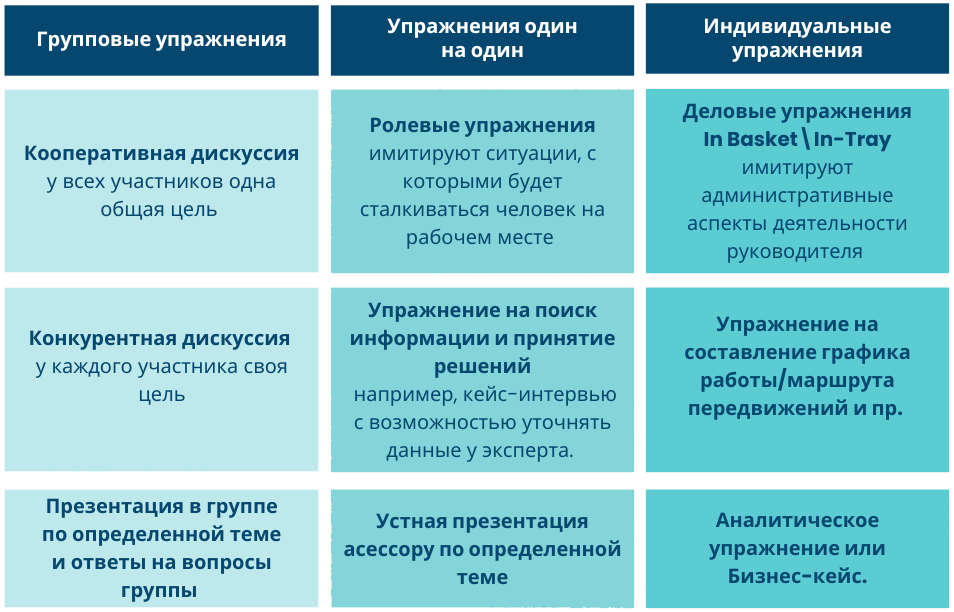 | Групповые упражнения | Упражнения один на один | Индивидуальные упражнения |
|---|---|---|
| Кооперативная дискуссия у всех участников одна общая цель | Ролевые упражнения имитируют ситуации, с которыми будет сталкиваться человек на рабочем месте | Деловые упражнения In Basket \ In-Tray имитируют административные аспекты деятельности руководителя |
| Конкурентная дискуссия у каждого участника своя цель | Упражнение на поиск информации и принятие решений например, кейс-интервью с возможностью уточнять данные у эксперта. | Упражнение на составление графика работы/маршрута передвижений и пр. |
| Презентация в группе по определенной теме и ответы на вопросы группы | Устная презентация асессору по определенной теме | Аналитическое упражнение или Бизнес-кейс. |